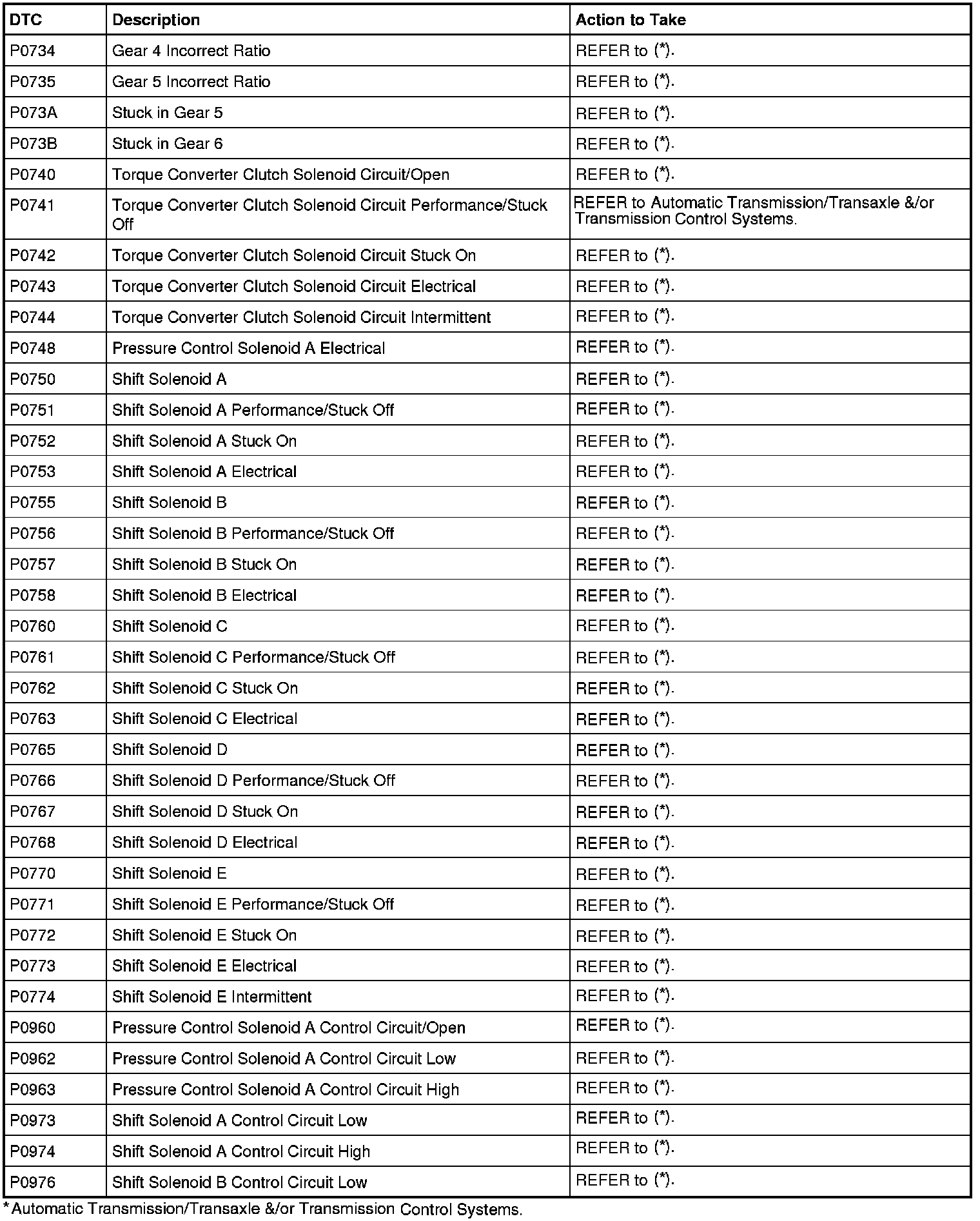 | DTC | Description | Action to Take |
|---|---|---|
| P0734 | Gear 4 Incorrect Ratio | REFER to (*). |
| P0735 | Gear 5 Incorrect Ratio | REFER to (*). |
| P073A | Stuck in Gear 5 | REFER to (*). |
| P073B | Stuck in Gear 6 | REFER to (*). |
| P0740 | Torque Converter Clutch Solenoid Circuit/Open | REFER to (*). |
| P0741 | Torque Converter Clutch Solenoid Circuit Performance/Stuck Off | REFER to Automatic Transmission/Transaxle &/or Transmission Control Systems. |
| P0742 | Torque Converter Clutch Solenoid Circuit Stuck On | REFER to (*). |
| P0743 | Torque Converter Clutch Solenoid Circuit Electrical | REFER to (*). |
| P0744 | Torque Converter Clutch Solenoid Circuit Intermittent | REFER to (*). |
| P0748 | Pressure Control Solenoid A Electrical | REFER to (*). |
| P0750 | Shift Solenoid A | REFER to (*). |
| P0751 | Shift Solenoid A Performance/Stuck Off | REFER to (*). |
| P0752 | Shift Solenoid A Stuck On | REFER to (*). |
| P0753 | Shift Solenoid A Electrical | REFER to (*). |
| P0755 | Shift Solenoid B | REFER to (*). |
| P0756 | Shift Solenoid B Performance/Stuck Off | REFER to (*). |
| P0757 | Shift Solenoid B Stuck On | REFER to (*). |
| P0758 | Shift Solenoid B Electrical | REFER to (*). |
| P0760 | Shift Solenoid C | REFER to (*). |
| P0761 | Shift Solenoid C Performance/Stuck Off | REFER to (*). |
| P0762 | Shift Solenoid C Stuck On | REFER to (*). |
| P0763 | Shift Solenoid C Electrical | REFER to (*). |
| P0765 | Shift Solenoid D | REFER to (*). |
| P0766 | Shift Solenoid D Performance/Stuck Off | REFER to (*). |
| P0767 | Shift Solenoid D Stuck On | REFER to (*). |
| P0768 | Shift Solenoid D Electrical | REFER to (*). |
| P0770 | Shift Solenoid E | REFER to (*). |
| P0771 | Shift Solenoid E Performance/Stuck Off | REFER to (*). |
| P0772 | Shift Solenoid E Stuck On | REFER to (*). |
| P0773 | Shift Solenoid E Electrical | REFER to (*). |
| P0774 | Shift Solenoid E Intermittent | REFER to (*). |
| P0960 | Pressure Control Solenoid A Control Circuit/Open | REFER to (*). |
| P0962 | Pressure Control Solenoid A Control Circuit Low | REFER to (*). |
| P0963 | Pressure Control Solenoid A Control Circuit High | REFER to (*). |
| P0973 | Shift Solenoid A Control Circuit Low | REFER to (*). |
| P0974 | Shift Solenoid A Control Circuit High | REFER to (*). |
| P0976 | Shift Solenoid B Control Circuit Low | REFER to (*). |

*Automatic Transmission/Transaxle &/or Transmission Control Systems.